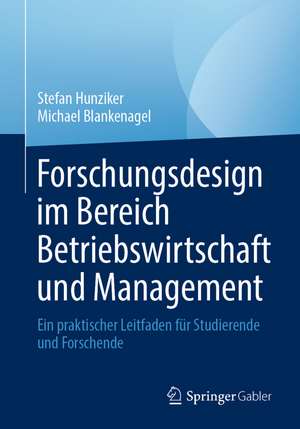 Stefan Hunziker
Michael Blankenagel

Forschungsdesign im Bereich Betriebswirtschaft und Management

Ein praktischer Leitfaden für Studierende und Forschende

Springer Gabler